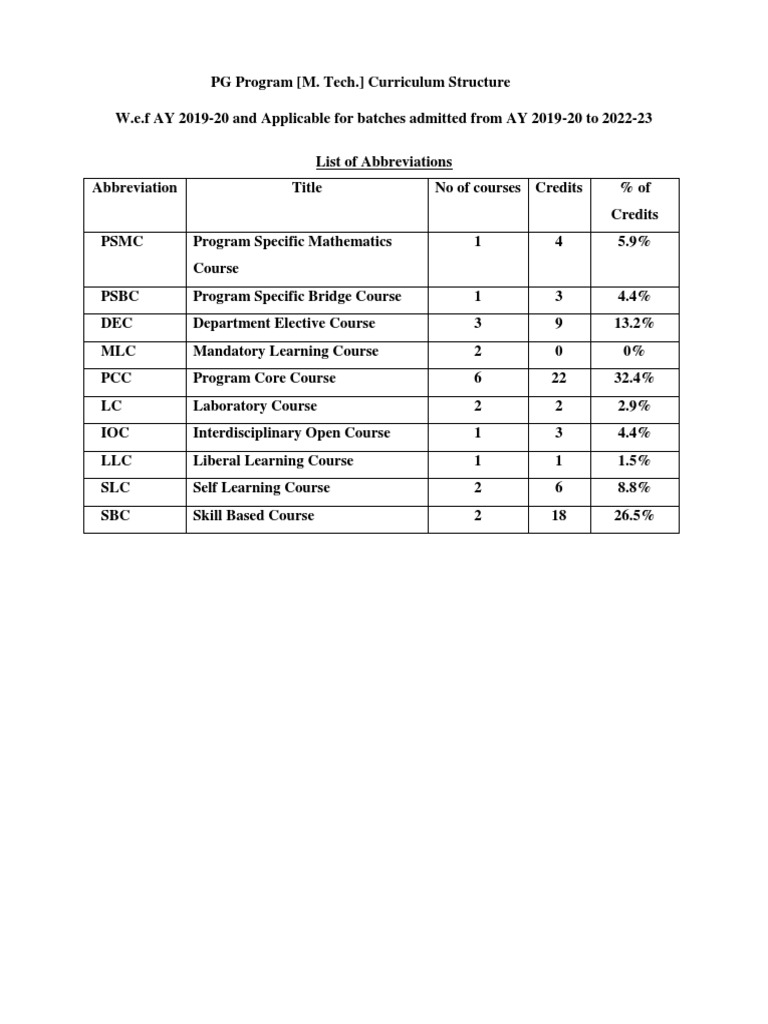 PG Program [M. Tech.] Curriculum Structure

W.e.f AY 2019-20 and Applicable for batches admitted from AY 2019-20 to 2022-23

List of Abbreviations

| Abbreviation | Title | No of courses | Credits | % of Credits |
|---|---|---|---|---|
| PSMC | Program Specific Mathematics Course | 1 | 4 | 5.9% |
| PSBC | Program Specific Bridge Course | 1 | 3 | 4.4% |
| DEC | Department Elective Course | 3 | 9 | 13.2% |
| MLC | Mandatory Learning Course | 2 | 0 | 0% |
| PCC | Program Core Course | 6 | 22 | 32.4% |
| LC | Laboratory Course | 2 | 2 | 2.9% |
| IOC | Interdisciplinary Open Course | 1 | 3 | 4.4% |
| LLC | Liberal Learning Course | 1 | 1 | 1.5% |
| SLC | Self Learning Course | 2 | 6 | 8.8% |
| SBC | Skill Based Course | 2 | 18 | 26.5% |